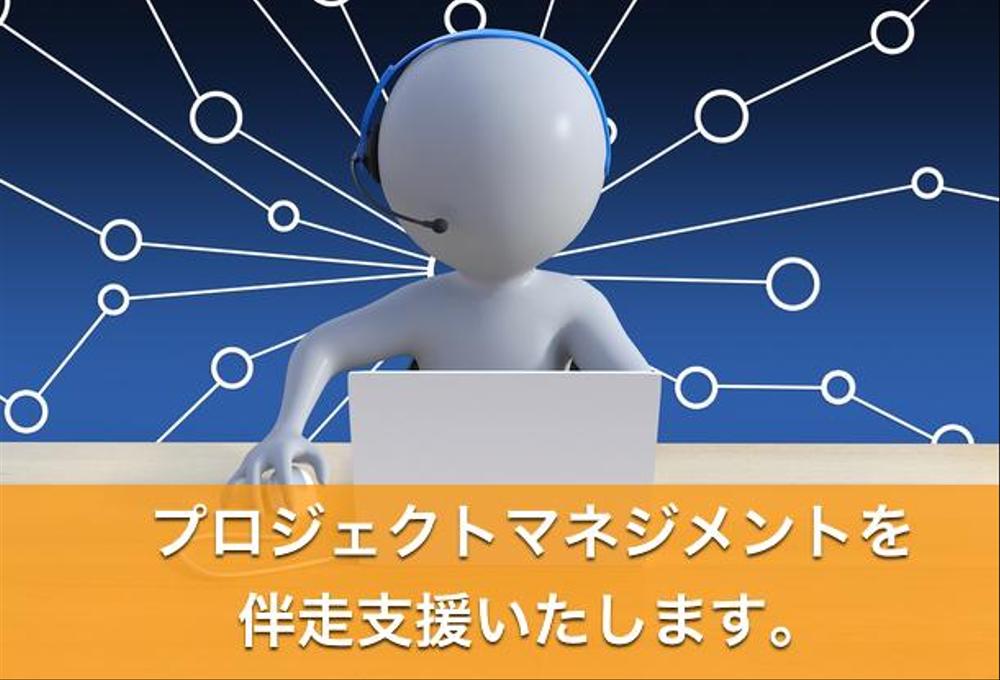 プロジェクトマネジメントを
伴走支援いたします。